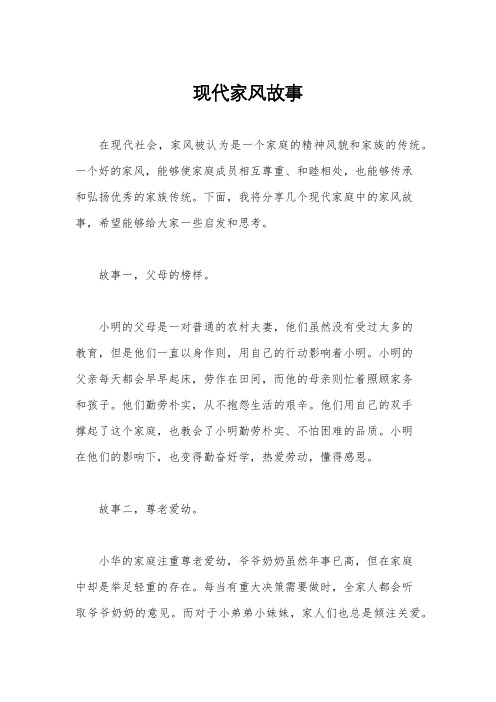 现代家风故事

在现代社会，家风被认为是一个家庭的精神风貌和家族的传统。一个好的家风，能够使家庭成员相互尊重、和睦相处，也能够传承和弘扬优秀的家族传统。下面，我将分享几个现代家庭中的家风故事，希望能够给大家一些启发和思考。

故事一，父母的榜样。

小明的父母是一对普通的农村夫妻，他们虽然没有受过太多的教育，但是他们一直以身作则，用自己的行动影响着小明。小明的父亲每天都会早早起床，劳作在田间，而他的母亲则忙着照顾家务和孩子。他们勤劳朴实，从不抱怨生活的艰辛。他们用自己的双手撑起了这个家庭，也教会了小明勤劳朴实、不怕困难的品质。小明在他们的影响下，也变得勤奋好学，热爱劳动，懂得感恩。

故事二，尊老爱幼。

小华的家庭注重尊老爱幼，爷爷奶奶虽然年事已高，但在家庭中却是举足轻重的存在。每当有重大决策需要做时，全家人都会听取爷爷奶奶的意见。而对于小弟弟小妹妹，家人们也总是倾注关爱。